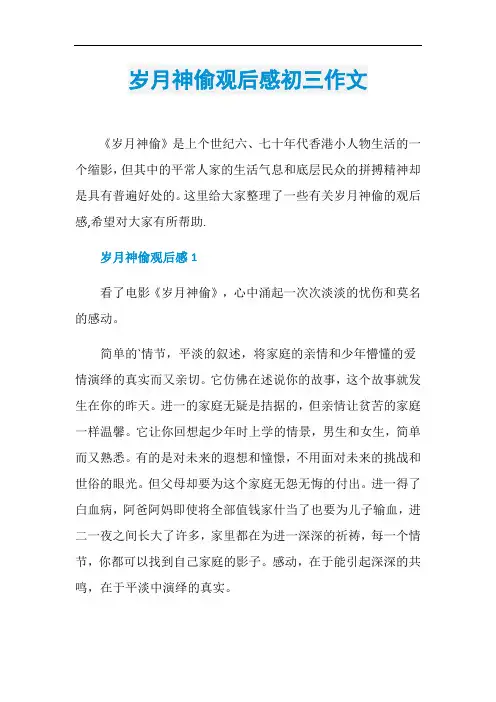 岁月神偷观后感初三作文

《岁月神偷》是上个世纪六、七十年代香港小人物生活的一个缩影，但其中的平常人家的生活气息和底层民众的拼搏精神却是具有普遍好处的。这里给大家整理了一些有关岁月神偷的观后感,希望对大家有所帮助.

岁月神偷观后感 1

看了电影《岁月神偷》，心中涌起一次次淡淡的忧伤和莫名的感动。

简单的'情节，平淡的叙述，将家庭的亲情和少年懵懂的爱情演绎的真实而又亲切。它仿佛在述说你的故事，这个故事就发生在你的昨天。进一的家庭无疑是拮据的，但亲情让贫苦的家庭一样温馨。它让你回想起少年时上学的情景，男生和女生，简单而又熟悉。有的是对未来的遐想和憧憬，不用面对未来的挑战和世俗的眼光。但父母却要为这个家庭无怨无悔的付出。进一得了白血病，阿爸阿妈即使将全部值钱家什当了也要为儿子输血，进二一夜之间长大了许多，家里都在为进一深深的祈祷，每一个情节，你都可以找到自己家庭的影子。感动，在于能引起深深的共鸣，在于平淡中演绎的真实。